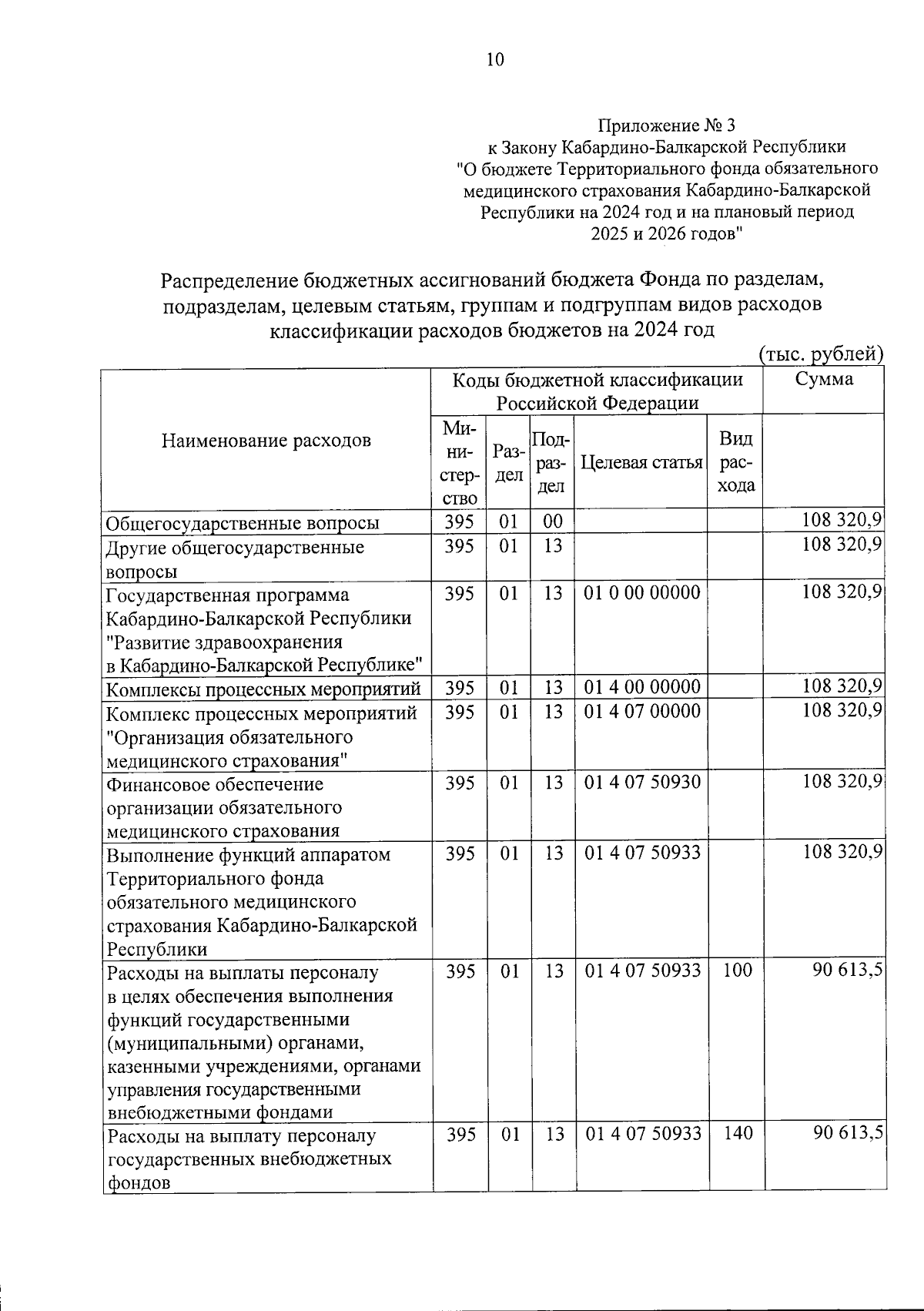 10

Приложение № 3
к Закону Кабардино-Балкарской Республики
"О бюджете Территориального фонда обязательного медицинского страхования Кабардино-Балкарской Республики на 2024 год и на плановый период 2025 и 2026 годов"

Распределение бюджетных ассигнований бюджета Фонда по разделам, подразделам, целевым статьям, группам и подгруппам видов расходов классификации расходов бюджетов на 2024 год

(тыс. рублей)

| Наименование расходов | Коды бюджетной классификации Российской Федерации | | | | | Сумма |
|---|---|---|---|---|---|---|
| | Министерство | Раздел | Подраздел | Целевая статья | Вид расхода | |
| Общегосударственные вопросы | 395 | 01 | 00 | | | 108 320,9 |
| Другие общегосударственные вопросы | 395 | 01 | 13 | | | 108 320,9 |
| Государственная программа Кабардино-Балкарской Республики "Развитие здравоохранения в Кабардино-Балкарской Республике" | 395 | 01 | 13 | 01 0 00 00000 | | 108 320,9 |
| Комплексы процессных мероприятий | 395 | 01 | 13 | 01 4 00 00000 | | 108 320,9 |
| Комплекс процессных мероприятий "Организация обязательного медицинского страхования" | 395 | 01 | 13 | 01 4 07 00000 | | 108 320,9 |
| Финансовое обеспечение организации обязательного медицинского страхования | 395 | 01 | 13 | 01 4 07 50930 | | 108 320,9 |
| Выполнение функций аппаратом Территориального фонда обязательного медицинского страхования Кабардино-Балкарской Республики | 395 | 01 | 13 | 01 4 07 50933 | | 108 320,9 |
| Расходы на выплаты персоналу в целях обеспечения выполнения функций государственными (муниципальными) органами, казенными учреждениями, органами управления государственными внебюджетными фондами | 395 | 01 | 13 | 01 4 07 50933 | 100 | 90 613,5 |
| Расходы на выплату персоналу государственных внебюджетных фондов | 395 | 01 | 13 | 01 4 07 50933 | 140 | 90 613,5 |